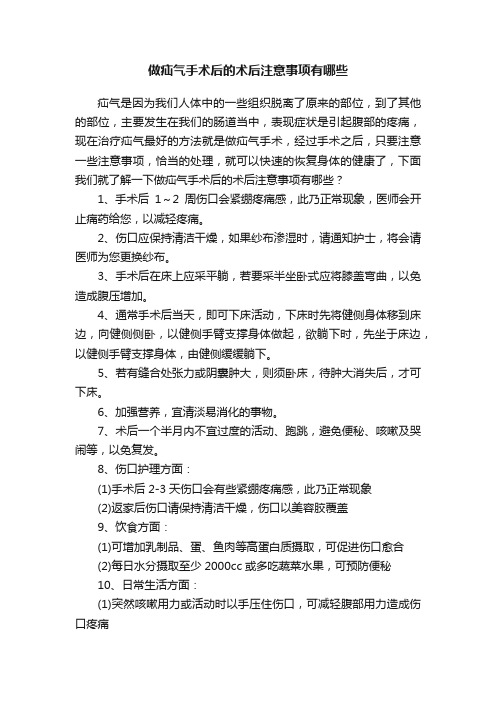 做疝气手术后的术后注意事项有哪些

疝气是因为我们人体中的一些组织脱离了原来的部位，到了其他的部位，主要发生在我们的肠道当中，表现症状是引起腹部的疼痛，现在治疗疝气最好的方法就是做疝气手术，经过手术之后，只要注意一些注意事项，恰当的处理，就可以快速的恢复身体的健康了，下面我们就了解一下做疝气手术后的术后注意事项有哪些？

1、手术后 1～2 周伤口会紧绷疼痛感，此乃正常现象，医师会开止痛药给您，以减轻疼痛。

2、伤口应保持清洁干燥，如果纱布渗湿时，请通知护士，将会请医师为您更换纱布。

3、手术后在床上应采平躺，若要采半坐卧式应将膝盖弯曲，以免造成腹压增加。

4、通常手术后当天，即可下床活动，下床时先将健侧身体移到床边，向健侧侧卧，以健侧手臂支撑身体做起，欲躺下时，先坐于床边，以健侧手臂支撑身体，由健侧缓缓躺下。

5、若有缝合处张力或阴囊肿大，则须卧床，待肿大消失后，才可下床。

6、加强营养，宜清淡易消化的事物。

7、术后一个半月内不宜过度的活动、跑跳，避免便秘、咳嗽及哭闹等，以免复发。

8、伤口护理方面：

(1)手术后 2-3 天伤口会有些紧绷疼痛感，此乃正常现象

(2)返家后伤口请保持清洁干燥，伤口以美容胶覆盖

9、饮食方面：

(1)可增加乳制品、蛋、鱼肉等高蛋白质摄取，可促进伤口愈合

(2)每日水分摄取至少 2000cc 或多吃蔬菜水果，可预防便秘

10、日常生活方面：

(1)突然咳嗽用力或活动时以手压住伤口，可减轻腹部用力造成伤口疼痛